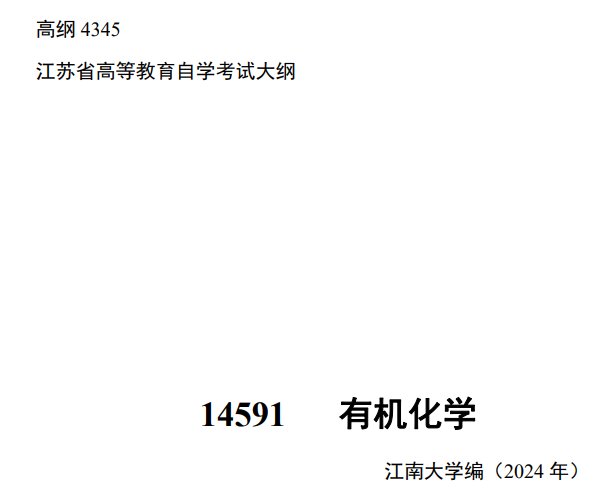 高纲 4345

江苏省高等教育自学考试大纲

14591　有机化学

江南大学编（2024 年）